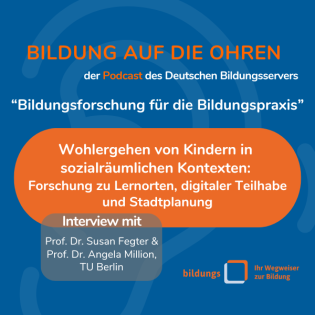 BILDUNG AUF DIE OHREN

der Podcast des Deutschen Bildungsservers

“Bildungsforschung für die Bildungspraxis”

Wohlergehen von Kindern in sozialräumlichen Kontexten:
Forschung zu Lernorten, digitaler Teilhabe und Stadtplanung

Interview mit

Prof. Dr. Susan Fegter & Prof. Dr. Angela Million, TU Berlin

bildungs

Ihr Wegweiser zur Bildung